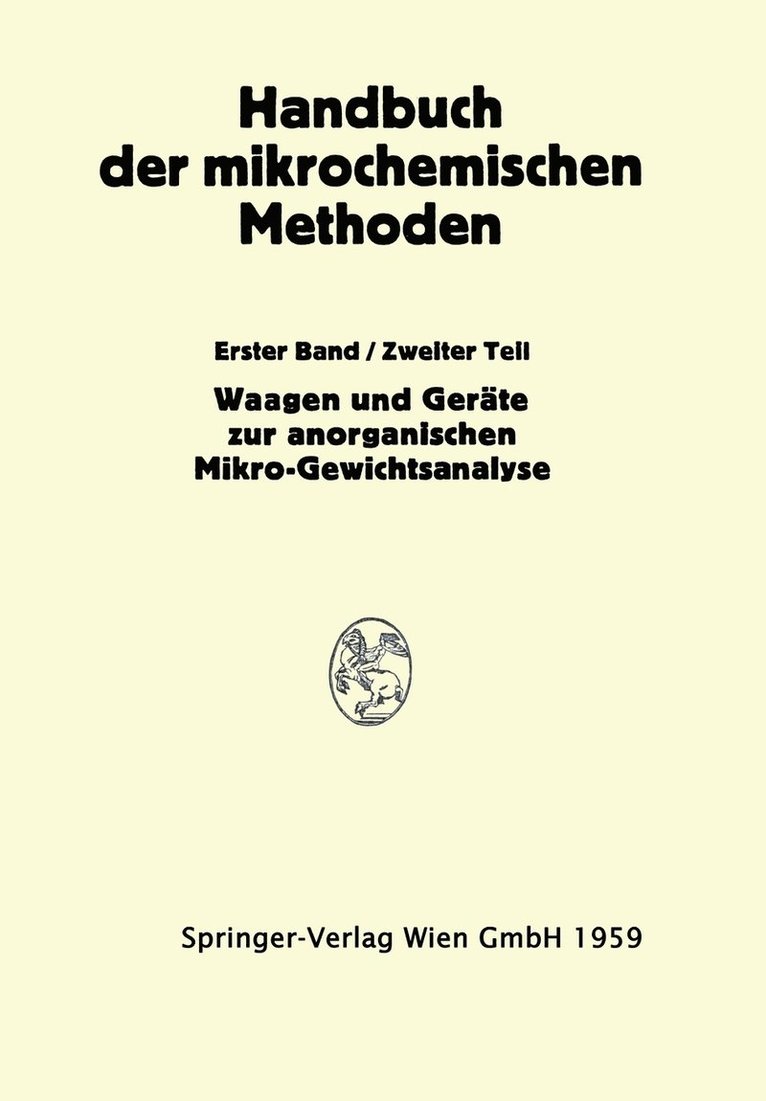 Handbuch der mikrochemischen Methoden

Erster Band / Zweiter Teil

Waagen und Geräte zur anorganischen Mikro-Gewichtsanalyse

Springer-Verlag Wien GmbH 1959